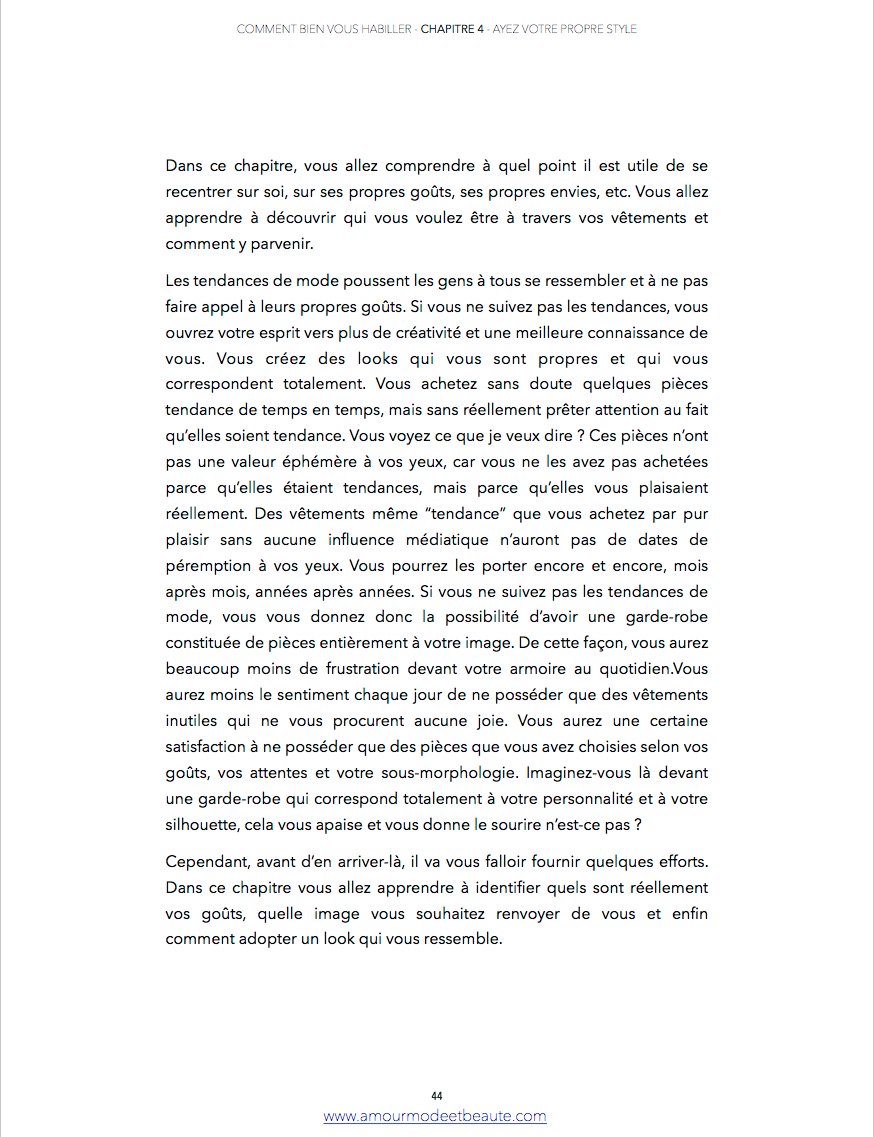 COMMENT BIEN VOUS HABILLER - CHAPITRE 4 - AYEZ VOTRE PROPRE STYLE

Dans ce chapitre, vous allez comprendre à quel point il est utile de se recentrer sur soi, sur ses propres goûts, ses propres envies, etc. Vous allez apprendre à découvrir qui vous voulez être à travers vos vêtements et comment y parvenir.

Les tendances de mode poussent les gens à tous se ressembler et à ne pas faire appel à leurs propres goûts. Si vous ne suivez pas les tendances, vous ouvrez votre esprit vers plus de créativité et une meilleure connaissance de vous. Vous créez des looks qui vous sont propres et qui vous correspondent totalement. Vous achetez sans doute quelques pièces tendance de temps en temps, mais sans réellement prêter attention au fait qu'elles soient tendance. Vous voyez ce que je veux dire ? Ces pièces n'ont pas une valeur éphémère à vos yeux, car vous ne les avez pas achetées parce qu'elles étaient tendances, mais parce qu'elles vous plaisaient réellement. Des vêtements même "tendance" que vous achetez par pur plaisir sans aucune influence médiatique n'auront pas de dates de péremption à vos yeux. Vous pourrez les porter encore et encore, mois après mois, années après années. Si vous ne suivez pas les tendances de mode, vous vous donnez donc la possibilité d'avoir une garde-robe constituée de pièces entièrement à votre image. De cette façon, vous aurez beaucoup moins de frustration devant votre armoire au quotidien.Vous aurez moins le sentiment chaque jour de ne posséder que des vêtements inutiles qui ne vous procurent aucune joie. Vous aurez une certaine satisfaction à ne posséder que des pièces que vous avez choisies selon vos goûts, vos attentes et votre sous-morphologie. Imaginez-vous là devant une garde-robe qui correspond totalement à votre personnalité et à votre silhouette, cela vous apaise et vous donne le sourire n'est-ce pas ?

Cependant, avant d'en arriver-là, il va vous falloir fournir quelques efforts. Dans ce chapitre vous allez apprendre à identifier quels sont réellement vos goûts, quelle image vous souhaitez renvoyer de vous et enfin comment adopter un look qui vous ressemble.

44
www.amourmodeetbeaute.com